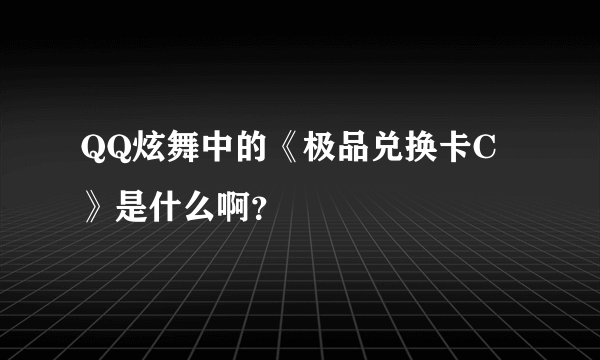 QQ炫舞中的《极品兑换卡C》是什么啊？